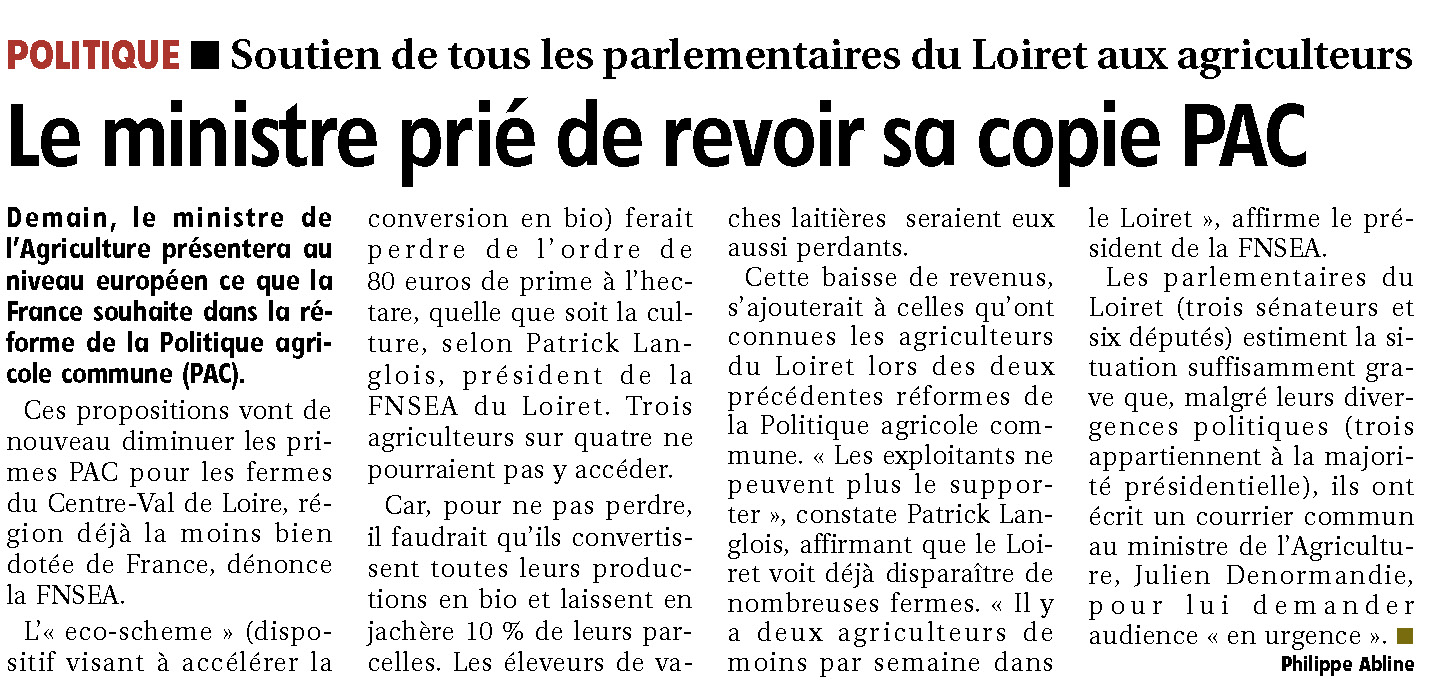 POLITIQUE ■ Soutien de tous les parlementaires du Loiret aux agriculteurs

Le ministre prié de revoir sa copie PAC

Demain, le ministre de l'Agriculture présentera au niveau européen ce que la France souhaite dans la réforme de la Politique agricole commune (PAC).

Ces propositions vont de nouveau diminuer les primes PAC pour les fermes du Centre-Val de Loire, région déjà la moins bien dotée de France, dénonce la FNSEA.

L'« eco-scheme » (dispositif visant à accélérer la conversion en bio) ferait perdre de l'ordre de 80 euros de prime à l'hectare, quelle que soit la culture, selon Patrick Langlois, président de la FNSEA du Loiret. Trois agriculteurs sur quatre ne pourraient pas y accéder.

Car, pour ne pas perdre, il faudrait qu'ils convertissent toutes leurs productions en bio et laissent en jachère 10 % de leurs parcelles. Les éleveurs de vaches laitières seraient eux aussi perdants.

Cette baisse de revenus, s'ajouterait à celles qu'ont connues les agriculteurs du Loiret lors des deux précédentes réformes de la Politique agricole commune. « Les exploitants ne peuvent plus le supporter », constate Patrick Langlois, affirmant que le Loiret voit déjà disparaître de nombreuses fermes. « Il y a deux agriculteurs de moins par semaine dans le Loiret », affirme le président de la FNSEA.

Les parlementaires du Loiret (trois sénateurs et six députés) estiment la situation suffisamment grave que, malgré leurs divergences politiques (trois appartiennent à la majorité présidentielle), ils ont écrit un courrier commun au ministre de l'Agriculture, Julien Denormandie, pour lui demander audience « en urgence ». ■

Philippe Abline